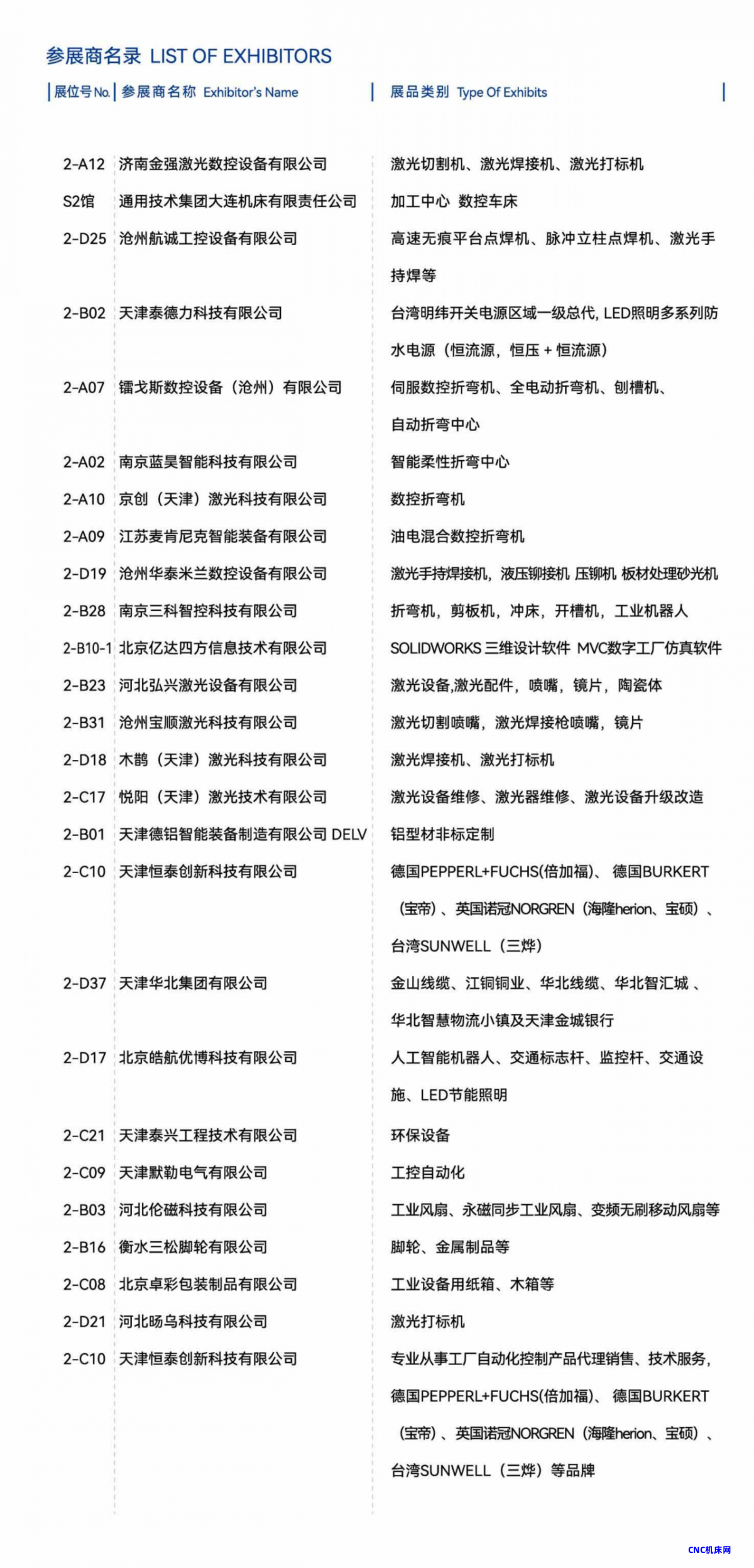 参展商名录 LIST OF EXHIBITORS

| 展位号 No. | 参展商名称 Exhibitor's Name | 展品类别 Type Of Exhibits |
|---|---|---|
| 2-A12 | 济南金强激光数控设备有限公司 | 激光切割机、激光焊接机、激光打标机 |
| S2馆 | 通用技术集团大连机床有限责任公司 | 加工中心 数控车床 |
| 2-D25 | 沧州航诚工控设备有限公司 | 高速无痕平台点焊机、脉冲立柱点焊机、激光手持焊等 |
| 2-B02 | 天津泰德力科技有限公司 | 台湾明纬开关电源区域一级总代, LED照明多系列防水电源（恒流源，恒压 + 恒流源） |
| 2-A07 | 镭戈斯数控设备（沧州）有限公司 | 伺服数控折弯机、全电动折弯机、刨槽机、自动折弯中心 |
| 2-A02 | 南京蓝昊智能科技有限公司 | 智能柔性折弯中心 |
| 2-A10 | 京创（天津）激光科技有限公司 | 数控折弯机 |
| 2-A09 | 江苏麦肯尼克智能装备有限公司 | 油电混合数控折弯机 |
| 2-D19 | 沧州华泰米兰数控设备有限公司 | 激光手持焊接机，液压铆接机 压铆机 板材处理砂光机 |
| 2-B28 | 南京三科智控科技有限公司 | 折弯机，剪板机，冲床，开槽机，工业机器人 |
| 2-B10-1 | 北京亿达四方信息技术有限公司 | SOLIDWORKS 三维设计软件 MVC数字工厂仿真软件 |
| 2-B23 | 河北弘兴激光设备有限公司 | 激光设备,激光配件，喷嘴，镜片，陶瓷体 |
| 2-B31 | 沧州宝顺激光科技有限公司 | 激光切割喷嘴，激光焊接枪喷嘴，镜片 |
| 2-D18 | 木鹊（天津）激光科技有限公司 | 激光焊接机、激光打标机 |
| 2-C17 | 悦阳（天津）激光技术有限公司 | 激光设备维修、激光器维修、激光设备升级改造 |
| 2-B01 | 天津德铝智能装备制造有限公司 DELV | 铝型材非标定制 |
| 2-C10 | 天津恒泰创新科技有限公司 | 德国PEPPERL+FUCHS(倍加福)、 德国BURKERT（宝帝）、英国诺冠NORGREN（海隆herion、宝硕）、台湾SUNWELL（三烨） |
| 2-D37 | 天津华北集团有限公司 | 金山线缆、江铜铜业、华北线缆、华北智汇城 、华北智慧物流小镇及天津金城银行 |
| 2-D17 | 北京皓航优博科技有限公司 | 人工智能机器人、交通标志杆、监控杆、交通设施、LED节能照明 |
| 2-C21 | 天津泰兴工程技术有限公司 | 环保设备 |
| 2-C09 | 天津默勒电气有限公司 | 工控自动化 |
| 2-B03 | 河北伦磁科技有限公司 | 工业风扇、永磁同步工业风扇、变频无刷移动风扇等 |
| 2-B16 | 衡水三松脚轮有限公司 | 脚轮、金属制品等 |
| 2-C08 | 北京卓彩包装制品有限公司 | 工业设备用纸箱、木箱等 |
| 2-D21 | 河北旸乌科技有限公司 | 激光打标机 |
| 2-C10 | 天津恒泰创新科技有限公司 | 专业从事工厂自动化控制产品代理销售、技术服务，德国PEPPERL+FUCHS(倍加福)、 德国BURKERT（宝帝）、英国诺冠NORGREN（海隆herion、宝硕）、台湾SUNWELL（三烨）等品牌 |

CNC机床网